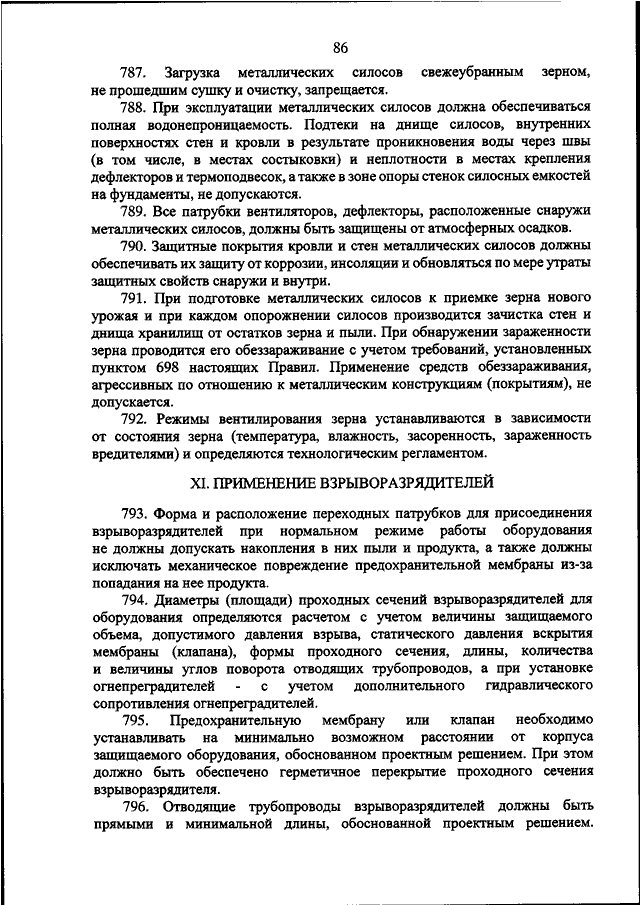 86

787. Загрузка металлических силосов свежеубранным зерном, не прошедшим сушку и очистку, запрещается.

788. При эксплуатации металлических силосов должна обеспечиваться полная водонепроницаемость. Подтеки на днище силосов, внутренних поверхностях стен и кровли в результате проникновения воды через швы (в том числе, в местах состыковки) и неплотности в местах крепления дефлекторов и термоподвесок, а также в зоне опоры стенок силосных емкостей на фундаменты, не допускаются.

789. Все патрубки вентиляторов, дефлекторы, расположенные снаружи металлических силосов, должны быть защищены от атмосферных осадков.

790. Защитные покрытия кровли и стен металлических силосов должны обеспечивать их защиту от коррозии, инсоляции и обновляться по мере утраты защитных свойств снаружи и внутри.

791. При подготовке металлических силосов к приемке зерна нового урожая и при каждом опорожнении силосов производится зачистка стен и днища хранилищ от остатков зерна и пыли. При обнаружении зараженности зерна проводится его обеззараживание с учетом требований, установленных пунктом 698 настоящих Правил. Применение средств обеззараживания, агрессивных по отношению к металлическим конструкциям (покрытиям), не допускается.

792. Режимы вентилирования зерна устанавливаются в зависимости от состояния зерна (температура, влажность, засоренность, зараженность вредителями) и определяются технологическим регламентом.

XI. ПРИМЕНЕНИЕ ВЗРЫВОРАЗРЯДИТЕЛЕЙ

793. Форма и расположение переходных патрубков для присоединения взрыворазрядителей при нормальном режиме работы оборудования не должны допускать накопления в них пыли и продукта, а также должны исключать механическое повреждение предохранительной мембраны из-за попадания на нее продукта.

794. Диаметры (площади) проходных сечений взрыворазрядителей для оборудования определяются расчетом с учетом величины защищаемого объема, допустимого давления взрыва, статического давления вскрытия мембраны (клапана), формы проходного сечения, длины, количества и величины углов поворота отводящих трубопроводов, а при установке огнепреградителей - с учетом дополнительного гидравлического сопротивления огнепреградителей.

795. Предохранительную мембрану или клапан необходимо устанавливать на минимально возможном расстоянии от корпуса защищаемого оборудования, обоснованном проектным решением. При этом должно быть обеспечено герметичное перекрытие проходного сечения взрыворазрядителя.

796. Отводящие трубопроводы взрыворазрядителей должны быть прямыми и минимальной длины, обоснованной проектным решением.